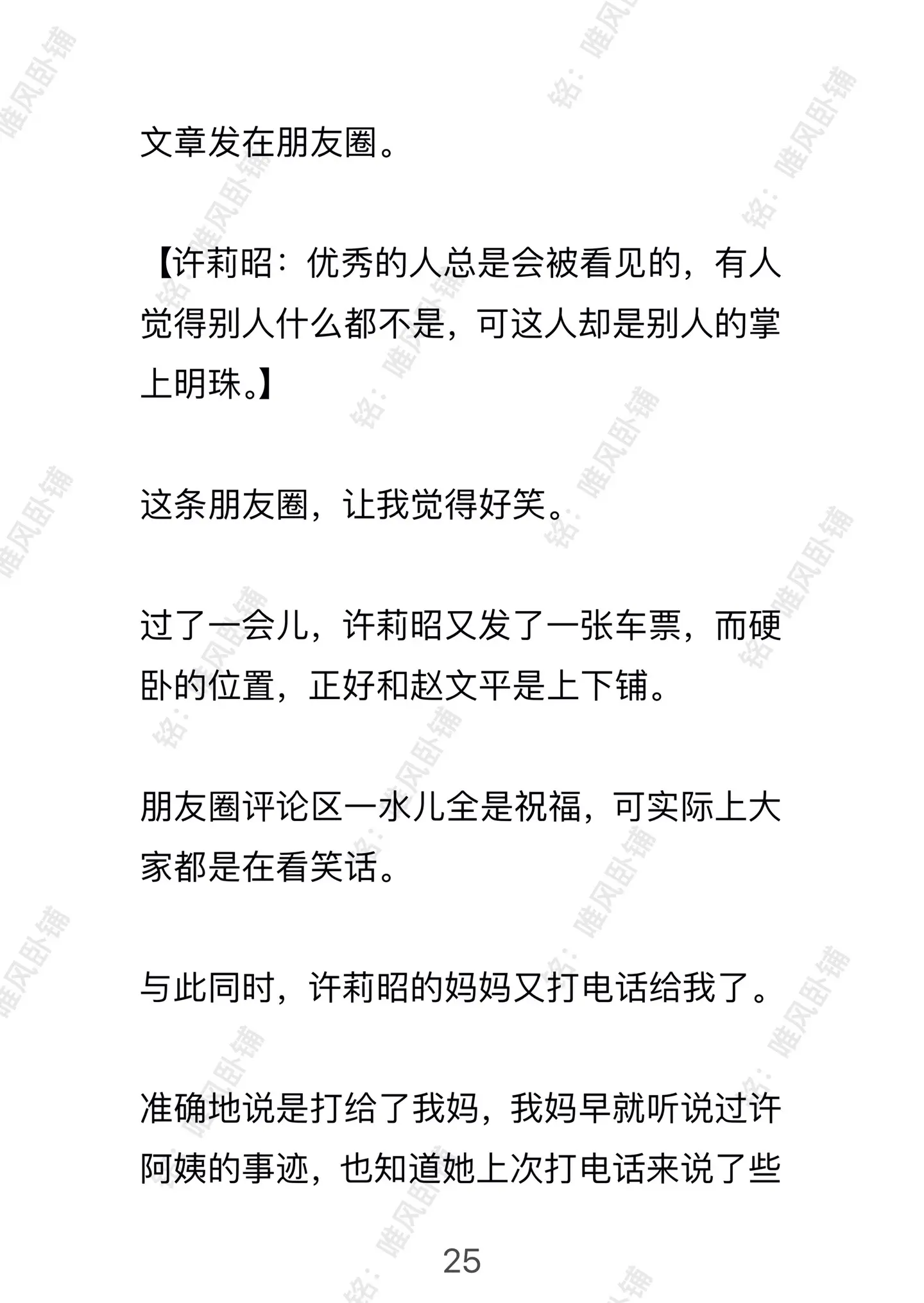 文章发在朋友圈。

【许莉昭：优秀的人总是会被看见的，有人觉得别人什么都不是，可这人却是别人的掌上明珠。】

这条朋友圈，让我觉得好笑。

过了一会儿，许莉昭又发了一张车票，而硬卧的位置，正好和赵文平是上下铺。

朋友圈评论区一水儿全是祝福，可实际上大家都是在看笑话。

与此同时，许莉昭的妈妈又打电话给我了。

准确地说是打给了我妈，我妈早就听说过许阿姨的事迹，也知道她上次打电话来说了些

25

铭：唯风卧铺